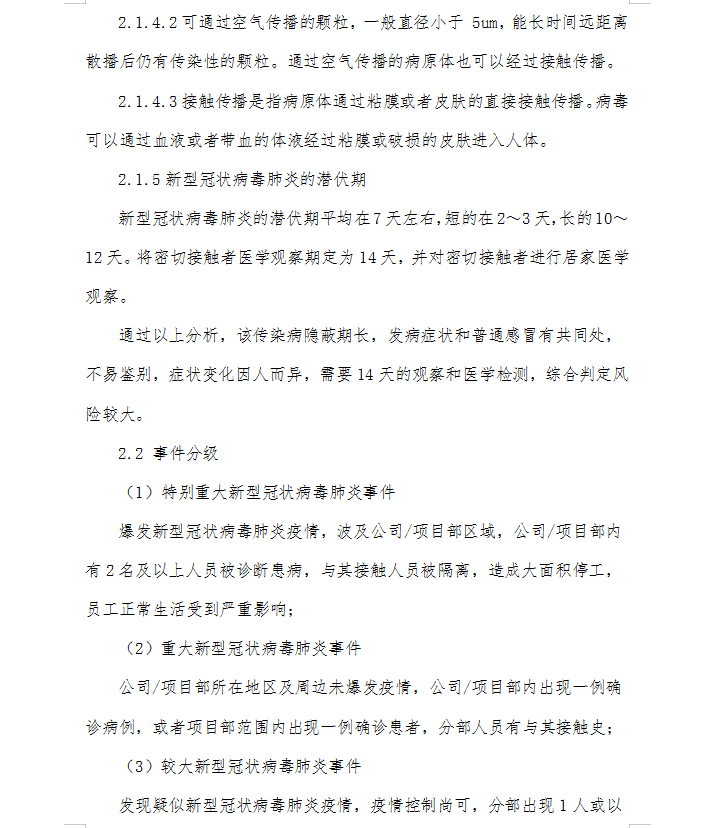 2.1.4.2 可通过空气传播的颗粒，一般直径小于 5um，能长时间远距离散播后仍有传染性的颗粒。通过空气传播的病原体也可以经过接触传播。

2.1.4.3 接触传播是指病原体通过粘膜或者皮肤的直接接触传播。病毒可以通过血液或者带血的体液经过粘膜或破损的皮肤进入人体。

2.1.5 新型冠状病毒肺炎的潜伏期

新型冠状病毒肺炎的潜伏期平均在 7 天左右，短的在 2～3 天，长的 10～12 天。将密切接触者医学观察期定为 14 天，并对密切接触者进行居家医学观察。

通过以上分析，该传染病隐蔽期长，发病症状和普通感冒有共同处，不易鉴别，症状变化因人而异，需要 14 天的观察和医学检测，综合判定风险较大。

2.2 事件分级

（1）特别重大新型冠状病毒肺炎事件

爆发新型冠状病毒肺炎疫情，波及公司/项目部区域，公司/项目部内有 2 名及以上人员被诊断患病，与其接触人员被隔离，造成大面积停工，员工正常生活受到严重影响；

（2）重大新型冠状病毒肺炎事件

公司/项目部所在地区及周边未爆发疫情，公司/项目部内出现一例确诊病例，或者项目部范围内出现一例确诊患者，分部人员有与其接触史；

（3）较大新型冠状病毒肺炎事件

发现疑似新型冠状病毒肺炎疫情，疫情控制尚可，分部出现 1 人或以